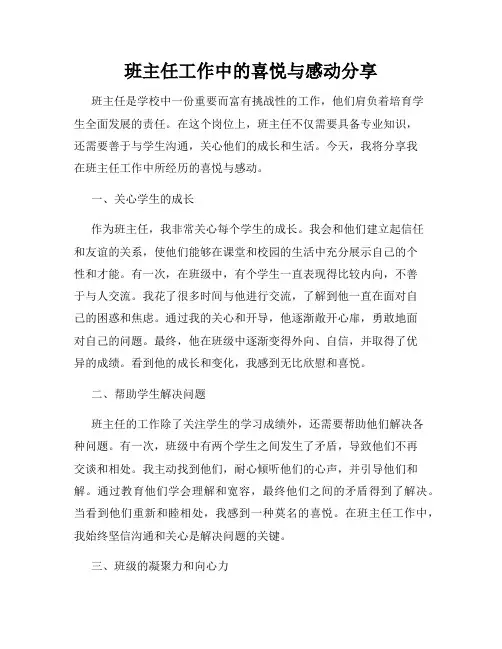 班主任工作中的喜悦与感动分享

班主任是学校中一份重要而富有挑战性的工作，他们肩负着培育学生全面发展的责任。在这个岗位上，班主任不仅需要具备专业知识，还需要善于与学生沟通，关心他们的成长和生活。今天，我将分享我在班主任工作中所经历的喜悦与感动。

一、关心学生的成长

作为班主任，我非常关心每个学生的成长。我会和他们建立起信任和友谊的关系，使他们能够在课堂和校园的生活中充分展示自己的个性和才能。有一次，在班级中，有个学生一直表现得比较内向，不善于与人交流。我花了很多时间与他进行交流，了解到他一直在面对自己的困惑和焦虑。通过我的关心和开导，他逐渐敞开心扉，勇敢地面对自己的问题。最终，他在班级中逐渐变得外向、自信，并取得了优异的成绩。看到他的成长和变化，我感到无比欣慰和喜悦。

二、帮助学生解决问题

班主任的工作除了关注学生的学习成绩外，还需要帮助他们解决各种问题。有一次，班级中有两个学生之间发生了矛盾，导致他们不再交谈和相处。我主动找到他们，耐心倾听他们的心声，并引导他们和解。通过教育他们学会理解和宽容，最终他们之间的矛盾得到了解决。当看到他们重新和睦相处，我感到一种莫名的喜悦。在班主任工作中，我始终坚信沟通和关心是解决问题的关键。

三、班级的凝聚力和向心力